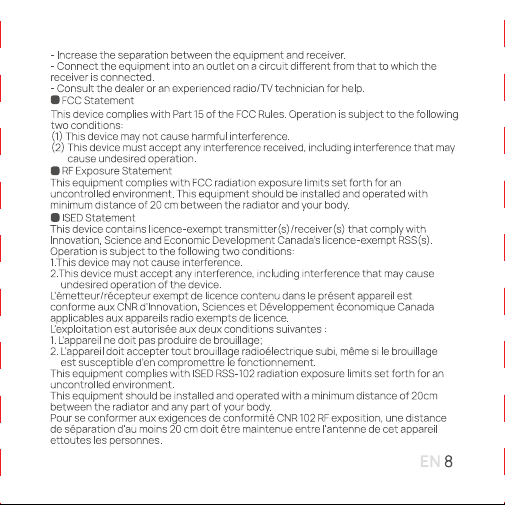 - Increase the separation between the equipment and receiver.
- Connect the equipment into an outlet on a circuit different from that to which the receiver is connected.
- Consult the dealer or an experienced radio/TV technician for help.

FCC Statement

This device complies with Part 15 of the FCC Rules. Operation is subject to the following two conditions:
(1) This device may not cause harmful interference.
(2) This device must accept any interference received, including interference that may cause undesired operation.

RF Exposure Statement

This equipment complies with FCC radiation exposure limits set forth for an uncontrolled environment. This equipment should be installed and operated with minimum distance of 20 cm between the radiator and your body.

ISED Statement

This device contains licence-exempt transmitter(s)/receiver(s) that comply with Innovation, Science and Economic Development Canada's licence-exempt RSS(s). Operation is subject to the following two conditions:
1.This device may not cause interference.
2.This device must accept any interference, including interference that may cause undesired operation of the device.
L'émetteur/récepteur exempt de licence contenu dans le présent appareil est conforme aux CNR d'Innovation, Sciences et Développement économique Canada applicables aux appareils radio exempts de licence.
L'exploitation est autorisée aux deux conditions suivantes :
1. L'appareil ne doit pas produire de brouillage;
2. L'appareil doit accepter tout brouillage radioélectrique subi, même si le brouillage est susceptible d'en compromettre le fonctionnement.
This equipment complies with ISED RSS-102 radiation exposure limits set forth for an uncontrolled environment.
This equipment should be installed and operated with a minimum distance of 20cm between the radiator and any part of your body.
Pour se conformer aux exigences de conformité CNR 102 RF exposition, une distance de séparation d'au moins 20 cm doit être maintenue entre l'antenne de cet appareil ettoutes les personnes.

EN 8